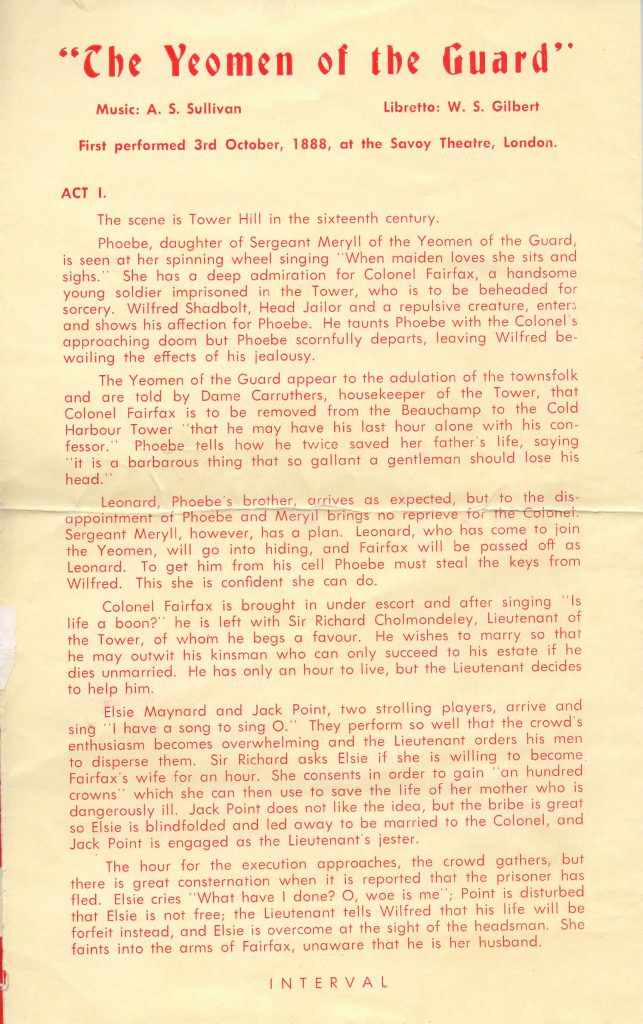 "The Yeomen of the Guard"

Music: A. S. Sullivan

Libretto: W. S. Gilbert

First performed 3rd October, 1888, at the Savoy Theatre, London.

ACT I.

The scene is Tower Hill in the sixteenth century.

Phoebe, daughter of Sergeant Meryll of the Yeomen of the Guard, is seen at her spinning wheel singing "When maiden loves she sits and sighs." She has a deep admiration for Colonel Fairfax, a handsome young soldier imprisoned in the Tower, who is to be beheaded for sorcery. Wilfred Shadbolt, Head Jailor and a repulsive creature, enters and shows his affection for Phoebe. He taunts Phoebe with the Colonel's approaching doom but Phoebe scornfully departs, leaving Wilfred bewailing the effects of his jealousy.

The Yeomen of the Guard appear to the adulation of the townsfolk and are told by Dame Carruthers, housekeeper of the Tower, that Colonel Fairfax is to be removed from the Beauchamp to the Cold Harbour Tower "that he may have his last hour alone with his confessor." Phoebe tells how he twice saved her father's life, saying "it is a barbarous thing that so gallant a gentleman should lose his head."

Leonard, Phoebe's brother, arrives as expected, but to the disappointment of Phoebe and Meryll brings no reprieve for the Colonel. Sergeant Meryll, however, has a plan. Leonard, who has come to join the Yeomen, will go into hiding, and Fairfax will be passed off as Leonard. To get him from his cell Phoebe must steal the keys from Wilfred. This she is confident she can do.

Colonel Fairfax is brought in under escort and after singing "Is life a boon?" he is left with Sir Richard Cholmondeley, Lieutenant of the Tower, of whom he begs a favour. He wishes to marry so that he may outwit his kinsman who can only succeed to his estate if he dies unmarried. He has only an hour to live, but the Lieutenant decides to help him.

Elsie Maynard and Jack Point, two strolling players, arrive and sing "I have a song to sing O." They perform so well that the crowd's enthusiasm becomes overwhelming and the Lieutenant orders his men to disperse them. Sir Richard asks Elsie if she is willing to become Fairfax's wife for an hour. She consents in order to gain "an hundred crowns" which she can then use to save the life of her mother who is dangerously ill. Jack Point does not like the idea, but the bribe is great so Elsie is blindfolded and led away to be married to the Colonel, and Jack Point is engaged as the Lieutenant's jester.

The hour for the execution approaches, the crowd gathers, but there is great consternation when it is reported that the prisoner has fled. Elsie cries "What have I done? O, woe is me"; Point is disturbed that Elsie is not free; the Lieutenant tells Wilfred that his life will be forfeit instead, and Elsie is overcome at the sight of the headsman. She faints into the arms of Fairfax, unaware that he is her husband.

INTERVAL